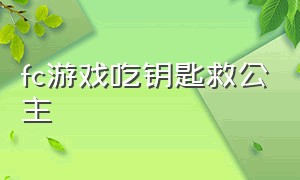 fc游戏吃钥匙救公主